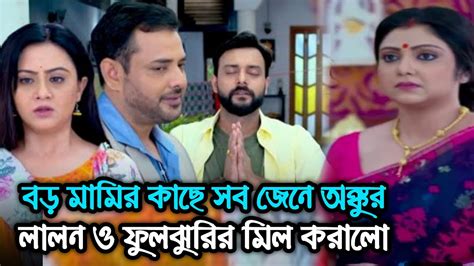 বড় মামির কাছে সব জেনে অঙ্কুর
লালন ও ফুলঝুরির মিল করালো